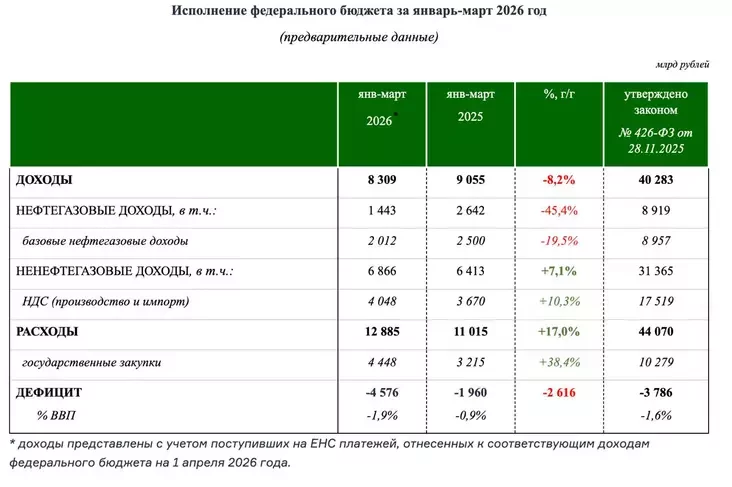 Исполнение федерального бюджета за январь-март 2026 год

(предварительные данные)

млрд рублей

| | янв-март 2026* | янв-март 2025 | %, г/г | утверждено законом № 426-ФЗ от 28.11.2025 |
|---|---|---|---|---|
| ДОХОДЫ | 8 309 | 9 055 | -8,2% | 40 283 |
| НЕФТЕГАЗОВЫЕ ДОХОДЫ, в т.ч.: | 1 443 | 2 642 | -45,4% | 8 919 |
| базовые нефтегазовые доходы | 2 012 | 2 500 | -19,5% | 8 957 |
| НЕНЕФТЕГАЗОВЫЕ ДОХОДЫ, в т.ч.: | 6 866 | 6 413 | +7,1% | 31 365 |
| НДС (производство и импорт) | 4 048 | 3 670 | +10,3% | 17 519 |
| РАСХОДЫ | 12 885 | 11 015 | +17,0% | 44 070 |
| государственные закупки | 4 448 | 3 215 | +38,4% | 10 279 |
| ДЕФИЦИТ | -4 576 | -1 960 | -2 616 | -3 786 |
| % ВВП | -1,9% | -0,9% | | -1,6% |

* доходы представлены с учетом поступивших на ЕНС платежей, отнесенных к соответствующим доходам федерального бюджета на 1 апреля 2026 года.